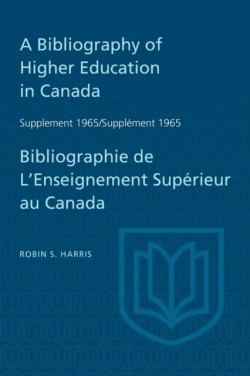 A Bibliography of Higher Education in Canada

Supplement 1965/Supplément 1965

Bibliographie de L'Enseignement Supérieur au Canada

ROBIN S. HARRIS